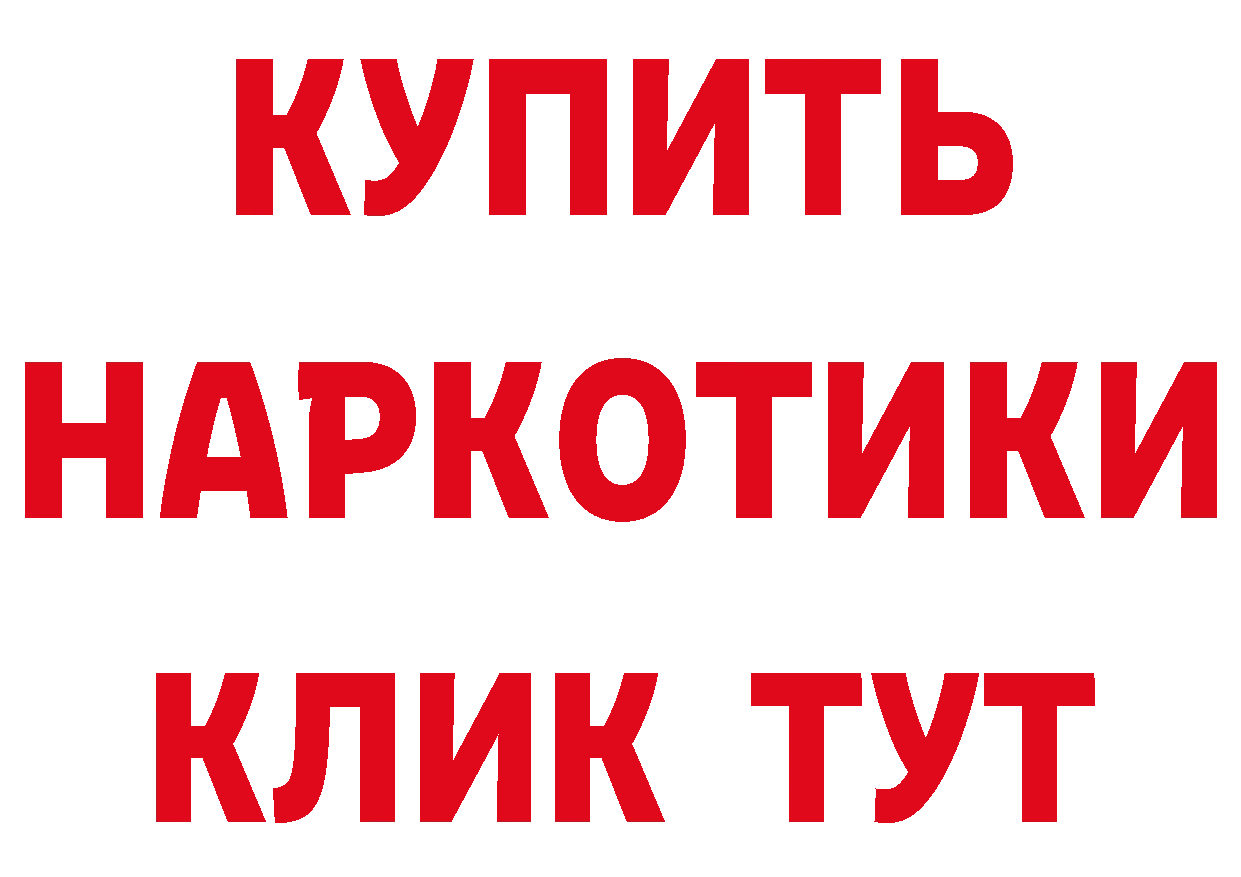 КУПИТЬ
НАРКОТИКИ
КЛИК ТУТ